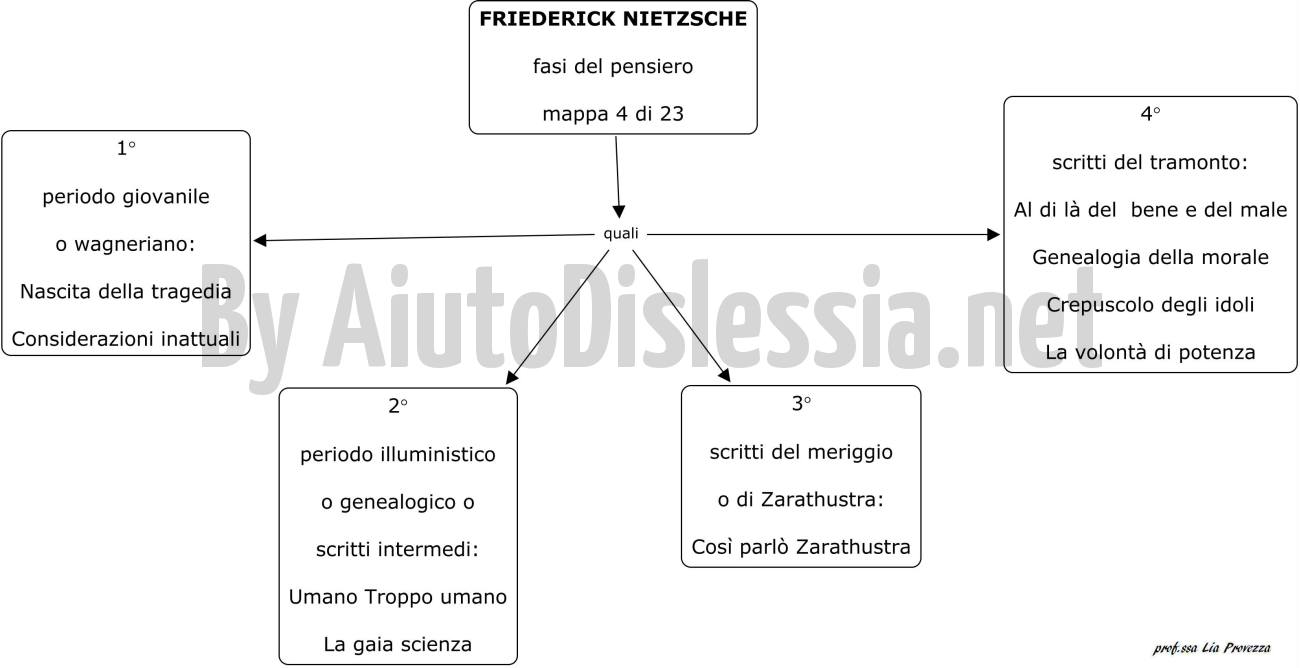 FRIEDERICK NIETZSCHE

fasi del pensiero

mappa 4 di 23

quali

1°

periodo giovanile

o wagneriano:

Nascita della tragedia

Considerazioni inattuali

2°

periodo illuministico

o genealogico o

scritti intermedi:

Umano Troppo umano

La gaia scienza

3°

scritti del meriggio

o di Zarathustra:

Così parlò Zarathustra

4°

scritti del tramonto:

Al di là del bene e del male

Genealogia della morale

Crepuscolo degli idoli

La volontà di potenza

By AiutoDislessia.net

prof.ssa Lia Provezza